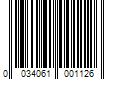 0 034061 001126